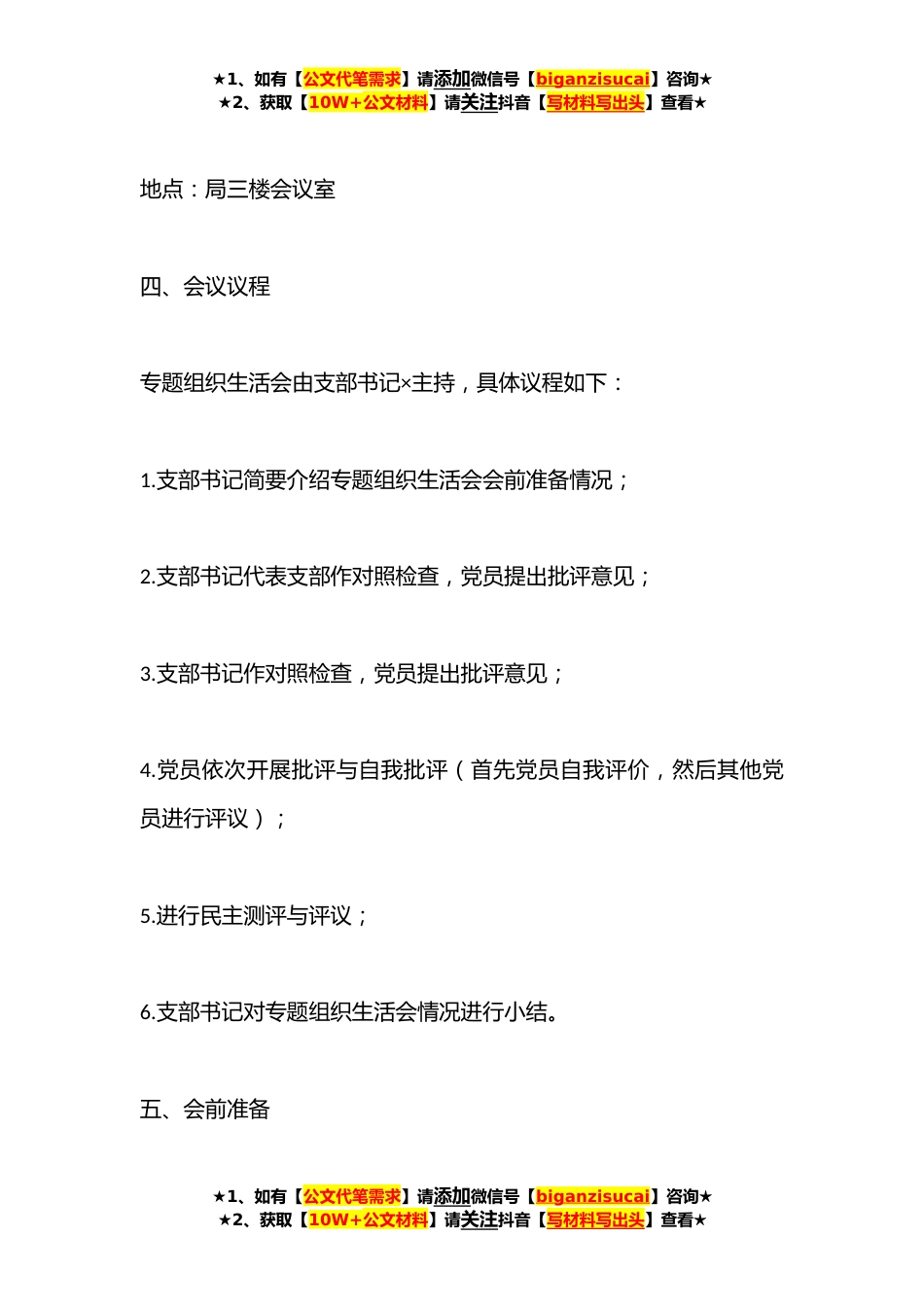 ★1、如有【公文代笔需求】请添加微信号【biganzisucai】咨询★
★2、获取【10W+公文材料】请关注抖音【写材料写出头】查看★

地点：局三楼会议室

四、会议议程

专题组织生活会由支部书记×主持，具体议程如下：

1.支部书记简要介绍专题组织生活会会前准备情况；

2.支部书记代表支部作对照检查，党员提出批评意见；

3.支部书记作对照检查，党员提出批评意见；

4.党员依次开展批评与自我批评（首先党员自我评价，然后其他党员进行评议）；

5.进行民主测评与评议；

6.支部书记对专题组织生活会情况进行小结。

五、会前准备

★1、如有【公文代笔需求】请添加微信号【biganzisucai】咨询★
★2、获取【10W+公文材料】请关注抖音【写材料写出头】查看★